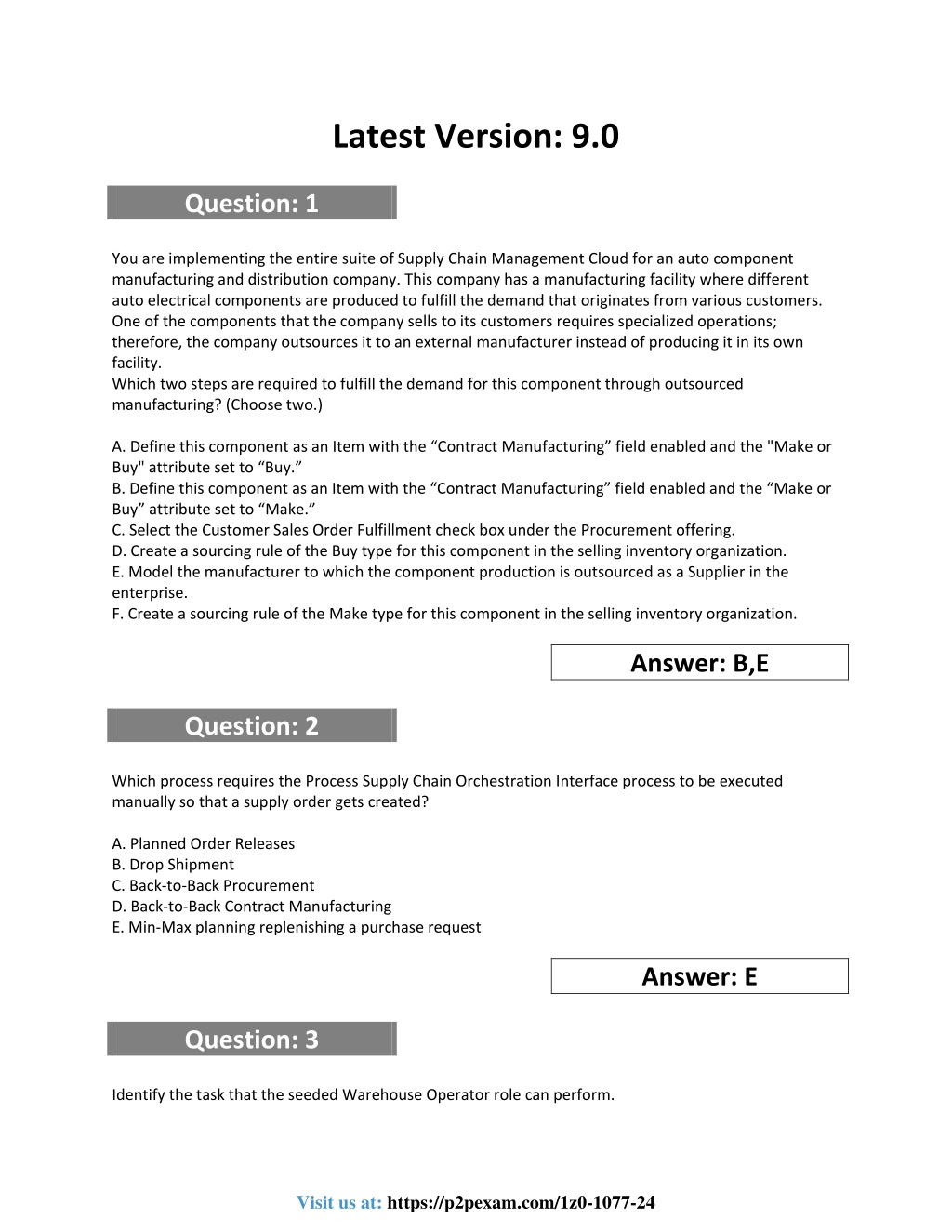 Latest Version: 9.0

Question: 1

You are implementing the entire suite of Supply Chain Management Cloud for an auto component manufacturing and distribution company. This company has a manufacturing facility where different auto electrical components are produced to fulfill the demand that originates from various customers. One of the components that the company sells to its customers requires specialized operations; therefore, the company outsources it to an external manufacturer instead of producing it in its own facility.
Which two steps are required to fulfill the demand for this component through outsourced manufacturing? (Choose two.)

A. Define this component as an Item with the “Contract Manufacturing” field enabled and the "Make or Buy" attribute set to “Buy.”
B. Define this component as an Item with the “Contract Manufacturing” field enabled and the “Make or Buy” attribute set to “Make.”
C. Select the Customer Sales Order Fulfillment check box under the Procurement offering.
D. Create a sourcing rule of the Buy type for this component in the selling inventory organization.
E. Model the manufacturer to which the component production is outsourced as a Supplier in the enterprise.
F. Create a sourcing rule of the Make type for this component in the selling inventory organization.

Answer: B,E

Question: 2

Which process requires the Process Supply Chain Orchestration Interface process to be executed manually so that a supply order gets created?

A. Planned Order Releases
B. Drop Shipment
C. Back-to-Back Procurement
D. Back-to-Back Contract Manufacturing
E. Min-Max planning replenishing a purchase request

Answer: E

Question: 3

Identify the task that the seeded Warehouse Operator role can perform.

Visit us at: https://p2pexam.com/1z0-1077-24